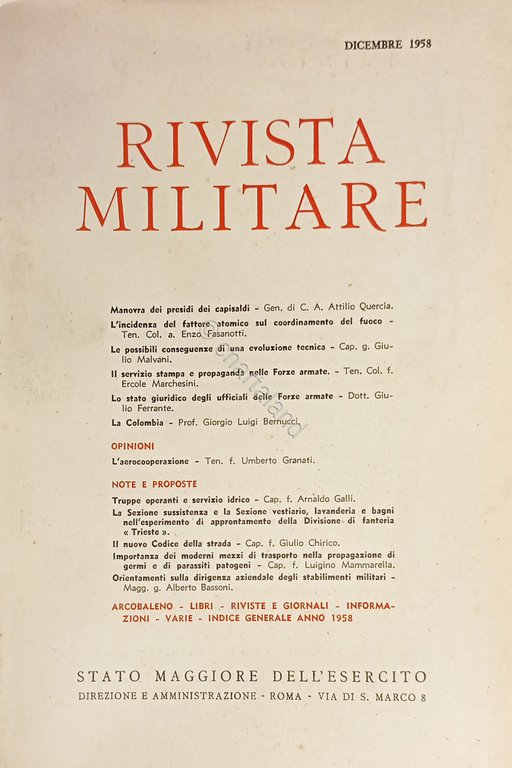 DICEMBRE 1958

RIVISTA MILITARE

Manovra dei presidi dei capisaldi - Gen. di C. A. Attilio Quercia.

L'incidenza del fattore atomico sul coordinamento del fuoco - Ten. Col. a. Enzo Fasanotti.

Le possibili conseguenze di una evoluzione tecnica - Cap. g. Giulio Malvani.

Il servizio stampa e propaganda nelle Forze armate. - Ten. Col. f. Ercole Marchesini.

Lo stato giuridico degli ufficiali delle Forze armate - Dott. Giulio Ferrante.

La Colombia - Prof. Giorgio Luigi Bernucci.

OPINIONI

L'aerocooperazione - Ten. f. Umberto Granati.

NOTE E PROPOSTE

Truppe operanti e servizio idrico - Cap. f. Arnaldo Galli.

La Sezione sussistenza e la Sezione vestiario, lavanderia e bagni nell'esperimento di approntamento della Divisione di fanteria « Trieste ».

Il nuovo Codice della strada - Cap. f. Giulio Chirico.

Importanza dei moderni mezzi di trasporto nella propagazione di germi e di parassiti patogeni - Cap. f. Luigino Mammarella.

Orientamenti sulla dirigenza aziendale degli stabilimenti militari - Magg. g. Alberto Bassoni.

ARCOBALENO - LIBRI - RIVISTE E GIORNALI - INFORMAZIONI - VARIE - INDICE GENERALE ANNO 1958

STATO MAGGIORE DELL'ESERCITO
DIREZIONE E AMMINISTRAZIONE - ROMA - VIA DI S. MARCO 8